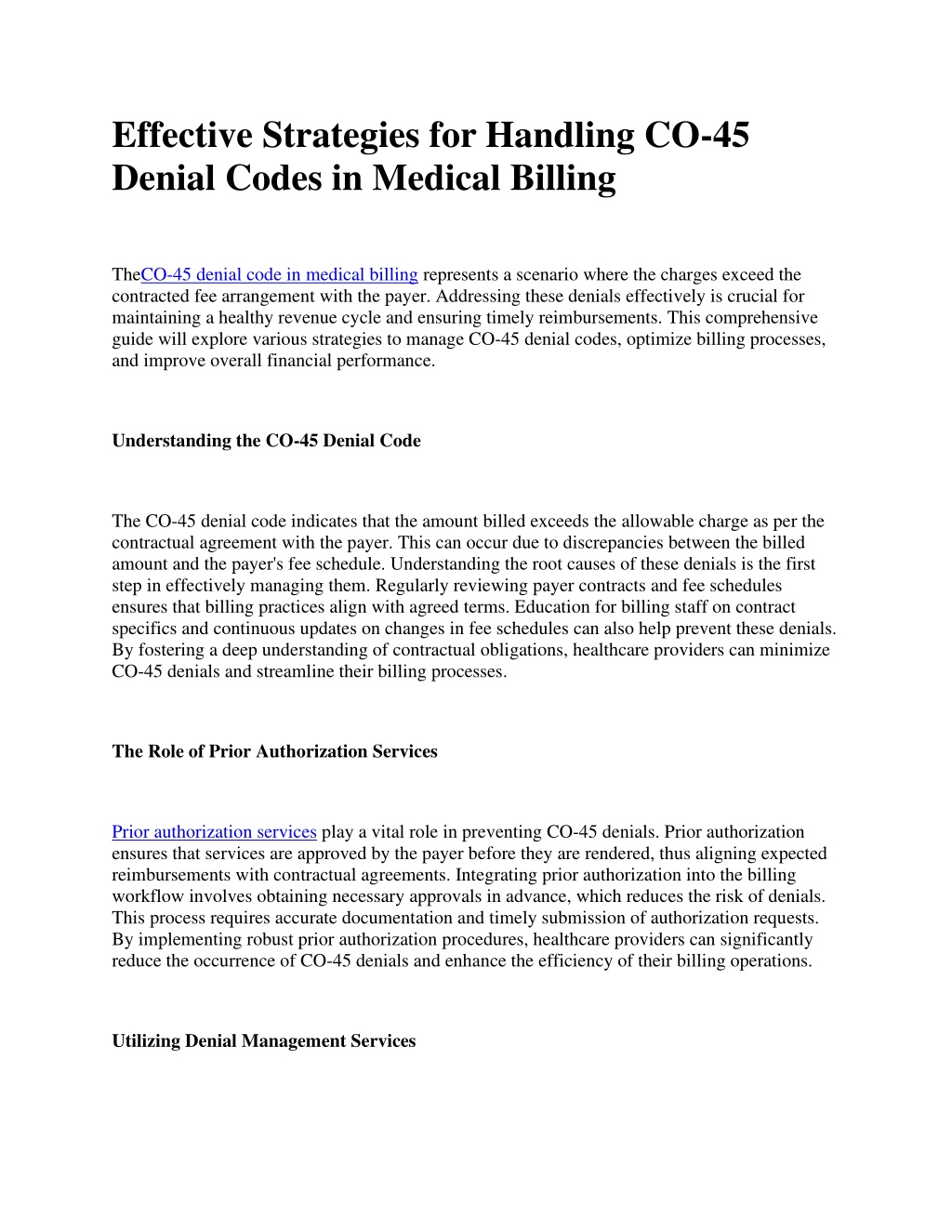 Effective Strategies for Handling CO-45 Denial Codes in Medical Billing

TheCO-45 denial code in medical billing represents a scenario where the charges exceed the contracted fee arrangement with the payer. Addressing these denials effectively is crucial for maintaining a healthy revenue cycle and ensuring timely reimbursements. This comprehensive guide will explore various strategies to manage CO-45 denial codes, optimize billing processes, and improve overall financial performance.

Understanding the CO-45 Denial Code

The CO-45 denial code indicates that the amount billed exceeds the allowable charge as per the contractual agreement with the payer. This can occur due to discrepancies between the billed amount and the payer's fee schedule. Understanding the root causes of these denials is the first step in effectively managing them. Regularly reviewing payer contracts and fee schedules ensures that billing practices align with agreed terms. Education for billing staff on contract specifics and continuous updates on changes in fee schedules can also help prevent these denials. By fostering a deep understanding of contractual obligations, healthcare providers can minimize CO-45 denials and streamline their billing processes.

The Role of Prior Authorization Services

Prior authorization services play a vital role in preventing CO-45 denials. Prior authorization ensures that services are approved by the payer before they are rendered, thus aligning expected reimbursements with contractual agreements. Integrating prior authorization into the billing workflow involves obtaining necessary approvals in advance, which reduces the risk of denials. This process requires accurate documentation and timely submission of authorization requests. By implementing robust prior authorization procedures, healthcare providers can significantly reduce the occurrence of CO-45 denials and enhance the efficiency of their billing operations.

Utilizing Denial Management Services